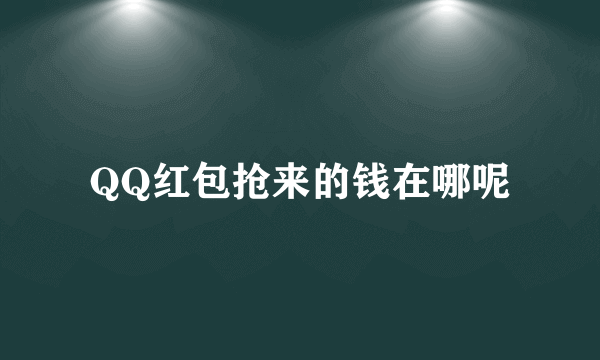 QQ红包抢来的钱在哪呢